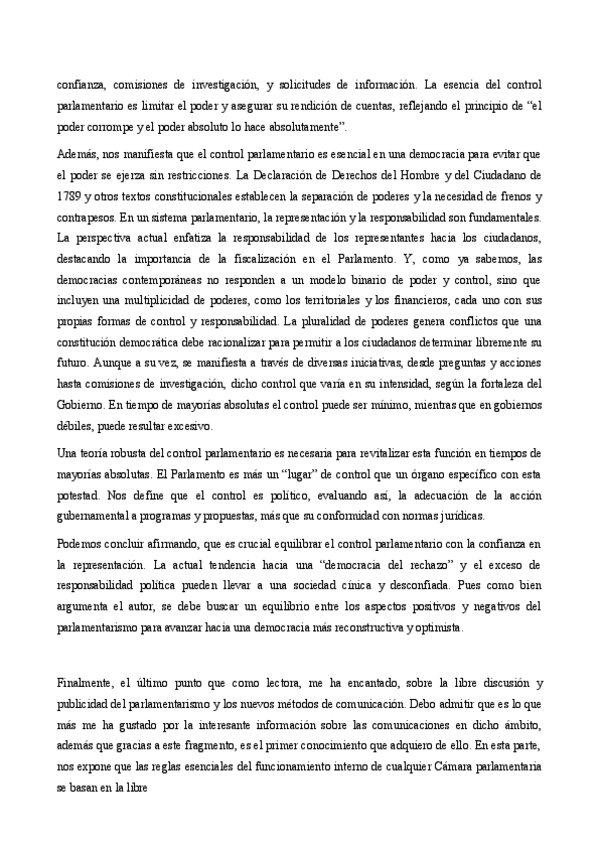 confianza, comisiones de investigación, y solicitudes de información. La esencia del control parlamentario es limitar el poder y asegurar su rendición de cuentas, reflejando el principio de “el poder corrompe y el poder absoluto lo hace absolutamente”.

Además, nos manifiesta que el control parlamentario es esencial en una democracia para evitar que el poder se ejerza sin restricciones. La Declaración de Derechos del Hombre y del Ciudadano de 1789 y otros textos constitucionales establecen la separación de poderes y la necesidad de frenos y contrapesos. En un sistema parlamentario, la representación y la responsabilidad son fundamentales. La perspectiva actual enfatiza la responsabilidad de los representantes hacia los ciudadanos, destacando la importancia de la fiscalización en el Parlamento. Y, como ya sabemos, las democracias contemporáneas no responden a un modelo binario de poder y control, sino que incluyen una multiplicidad de poderes, como los territoriales y los financieros, cada uno con sus propias formas de control y responsabilidad. La pluralidad de poderes genera conflictos que una constitución democrática debe racionalizar para permitir a los ciudadanos determinar libremente su futuro. Aunque a su vez, se manifiesta a través de diversas iniciativas, desde preguntas y acciones hasta comisiones de investigación, dicho control que varía en su intensidad, según la fortaleza del Gobierno. En tiempo de mayorías absolutas el control puede ser mínimo, mientras que en gobiernos débiles, puede resultar excesivo.

Una teoría robusta del control parlamentario es necesaria para revitalizar esta función en tiempos de mayorías absolutas. El Parlamento es más un “lugar” de control que un órgano específico con esta potestad. Nos define que el control es político, evaluando así, la adecuación de la acción gubernamental a programas y propuestas, más que su conformidad con normas jurídicas.

Podemos concluir afirmando, que es crucial equilibrar el control parlamentario con la confianza en la representación. La actual tendencia hacia una “democracia del rechazo” y el exceso de responsabilidad política pueden llevar a una sociedad cínica y desconfiada. Pues como bien argumenta el autor, se debe buscar un equilibrio entre los aspectos positivos y negativos del parlamentarismo para avanzar hacia una democracia más reconstructiva y optimista.

Finalmente, el último punto que como lectora, me ha encantado, sobre la libre discusión y publicidad del parlamentarismo y los nuevos métodos de comunicación. Debo admitir que es lo que más me ha gustado por la interesante información sobre las comunicaciones en dicho ámbito, además que gracias a este fragmento, es el primer conocimiento que adquiero de ello. En esta parte, nos expone que las reglas esenciales del funcionamiento interno de cualquier Cámara parlamentaria se basan en la libre